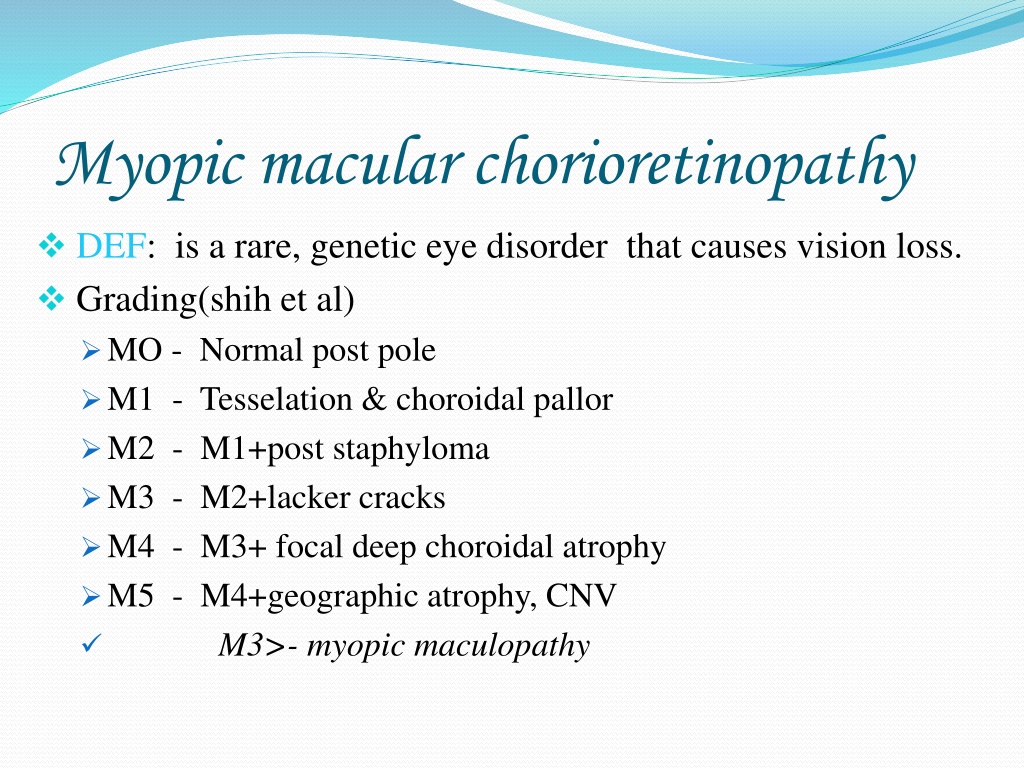 Myopic macular chorioretinopathy

❖ DEF: is a rare, genetic eye disorder that causes vision loss.

❖ Grading(shih et al)

➢ MO - Normal post pole

➢ M1 - Tesselation & choroidal pallor

➢ M2 - M1+post staphyloma

➢ M3 - M2+lacker cracks

➢ M4 - M3+ focal deep choroidal atrophy

➢ M5 - M4+geographic atrophy, CNV

✓ M3>- myopic maculopathy